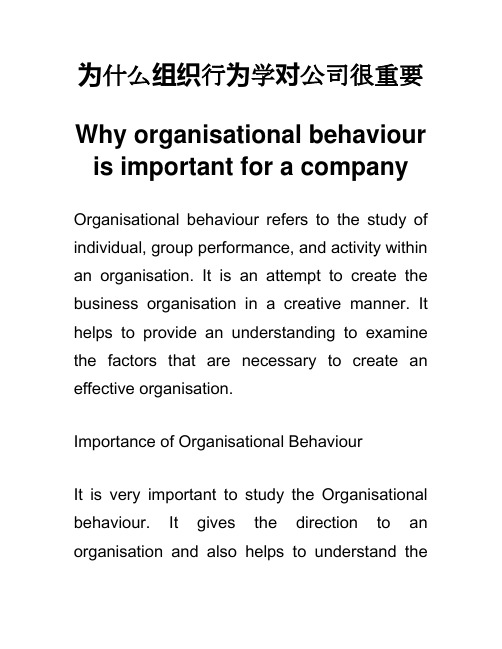 为什么组织行为学对公司很重要

Why organisational behaviour is important for a company

Organisational behaviour refers to the study of individual, group performance, and activity within an organisation. It is an attempt to create the business organisation in a creative manner. It helps to provide an understanding to examine the factors that are necessary to create an effective organisation.

Importance of Organisational Behaviour

It is very important to study the Organisational behaviour. It gives the direction to an organisation and also helps to understand the